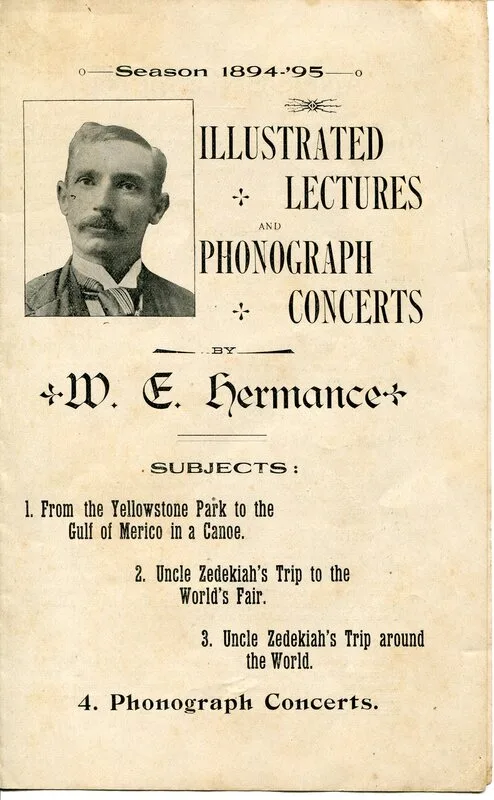 Season 1894-'95

ILLUSTRATED LECTURES AND PHONOGRAPH CONCERTS

BY

W. E. Hermance

SUBJECTS:

1. From the Yellowstone Park to the Gulf of Merico in a Canoe.

2. Uncle Zedekiah's Trip to the World's Fair.

3. Uncle Zedekiah's Trip around the World.

4. Phonograph Concerts.